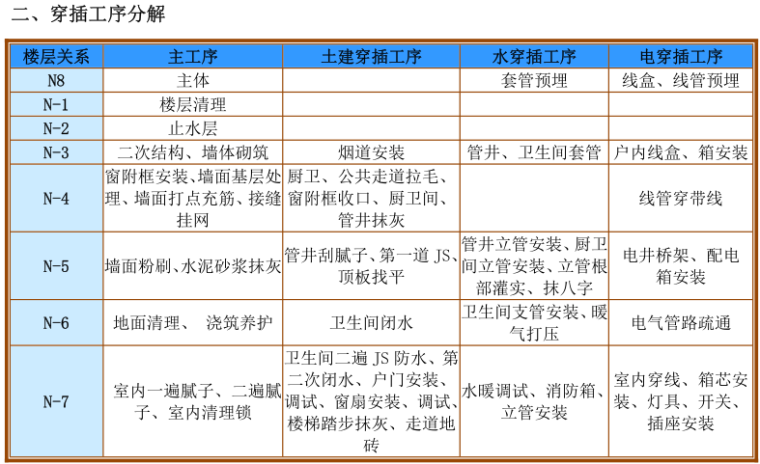 二、穿插工序分解

| 楼层关系 | 主工序 | 土建穿插工序 | 水穿插工序 | 电穿插工序 |
|---|---|---|---|---|
| N8 | 主体 | | 套管预埋 | 线盒、线管预埋 |
| N-1 | 楼层清理 | | | |
| N-2 | 止水层 | | | |
| N-3 | 二次结构、墙体砌筑 | 烟道安装 | 管井、卫生间套管 | 户内线盒、箱安装 |
| N-4 | 窗附框安装、墙面基层处理、墙面打点充筋、接缝挂网 | 厨卫、公共走道拉毛、窗附框收口、厨卫间、管井抹灰 | | 线管穿带线 |
| N-5 | 墙面粉刷、水泥砂浆抹灰 | 管井刮腻子、第一道 JS、顶板找平 | 管井立管安装、厨卫间立管安装、立管根部灌实、抹八字 | 电井桥架、配电箱安装 |
| N-6 | 地面清理、 浇筑养护 | 卫生间闭水 | 卫生间支管安装、暖气打压 | 电气管路疏通 |
| N-7 | 室内一遍腻子、二遍腻子、室内清理锁 | 卫生间二遍 JS 防水、第二次闭水、户门安装、调试、窗扇安装、调试、楼梯踏步抹灰、走道地砖 | 水暖调试、消防箱、立管安装 | 室内穿线、箱芯安装、灯具、开关、插座安装 |